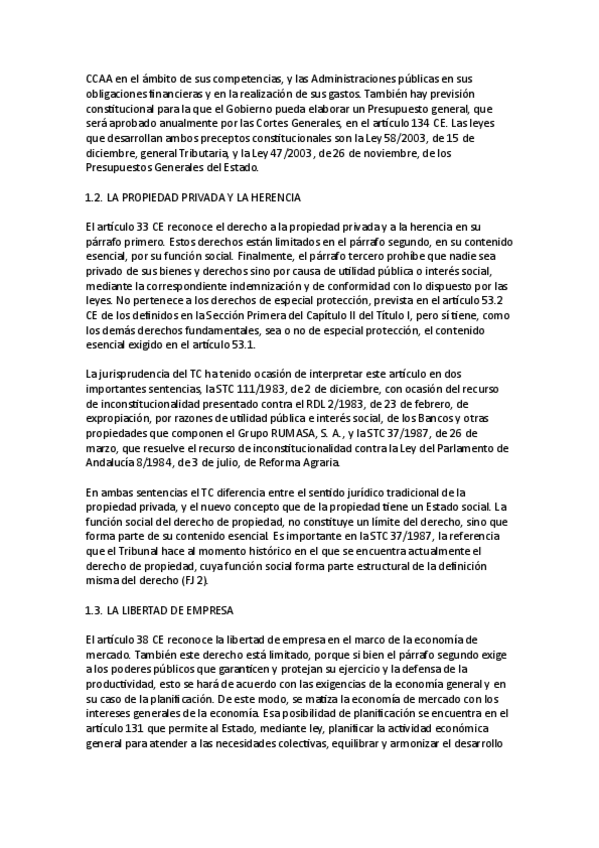 CCAA en el ámbito de sus competencias, y las Administraciones públicas en sus obligaciones financieras y en la realización de sus gastos. También hay previsión constitucional para la que el Gobierno pueda elaborar un Presupuesto general, que será aprobado anualmente por las Cortes Generales, en el artículo 134 CE. Las leyes que desarrollan ambos preceptos constitucionales son la Ley 58/2003, de 15 de diciembre, general Tributaria, y la Ley 47/2003, de 26 de noviembre, de los Presupuestos Generales del Estado.

1.2. LA PROPIEDAD PRIVADA Y LA HERENCIA

El artículo 33 CE reconoce el derecho a la propiedad privada y a la herencia en su párrafo primero. Estos derechos están limitados en el párrafo segundo, en su contenido esencial, por su función social. Finalmente, el párrafo tercero prohíbe que nadie sea privado de sus bienes y derechos sino por causa de utilidad pública o interés social, mediante la correspondiente indemnización y de conformidad con lo dispuesto por las leyes. No pertenece a los derechos de especial protección, prevista en el artículo 53.2 CE de los definidos en la Sección Primera del Capítulo II del Título I, pero sí tiene, como los demás derechos fundamentales, sea o no de especial protección, el contenido esencial exigido en el artículo 53.1.

La jurisprudencia del TC ha tenido ocasión de interpretar este artículo en dos importantes sentencias, la STC 111/1983, de 2 de diciembre, con ocasión del recurso de inconstitucionalidad presentado contra el RDL 2/1983, de 23 de febrero, de expropiación, por razones de utilidad pública e interés social, de los Bancos y otras propiedades que componen el Grupo RUMASA, S. A., y la STC 37/1987, de 26 de marzo, que resuelve el recurso de inconstitucionalidad contra la Ley del Parlamento de Andalucía 8/1984, de 3 de julio, de Reforma Agraria.

En ambas sentencias el TC diferencia entre el sentido jurídico tradicional de la propiedad privada, y el nuevo concepto que de la propiedad tiene un Estado social. La función social del derecho de propiedad, no constituye un límite del derecho, sino que forma parte de su contenido esencial. Es importante en la STC 37/1987, la referencia que el Tribunal hace al momento histórico en el que se encuentra actualmente el derecho de propiedad, cuya función social forma parte estructural de la definición misma del derecho (FJ 2).

1.3. LA LIBERTAD DE EMPRESA

El artículo 38 CE reconoce la libertad de empresa en el marco de la economía de mercado. También este derecho está limitado, porque si bien el párrafo segundo exige a los poderes públicos que garanticen y protejan su ejercicio y la defensa de la productividad, esto se hará de acuerdo con las exigencias de la economía general y en su caso de la planificación. De este modo, se matiza la economía de mercado con los intereses generales de la economía. Esa posibilidad de planificación se encuentra en el artículo 131 que permite al Estado, mediante ley, planificar la actividad económica general para atender a las necesidades colectivas, equilibrar y armonizar el desarrollo